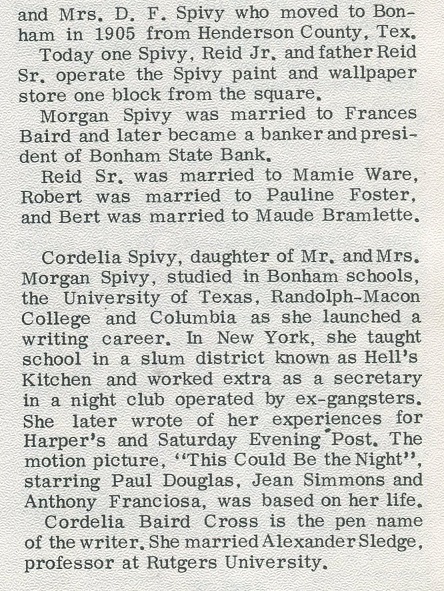 and Mrs. D. F. Spivy who moved to Bonham in 1905 from Henderson County, Tex.

Today one Spivy, Reid Jr. and father Reid Sr. operate the Spivy paint and wallpaper store one block from the square.

Morgan Spivy was married to Frances Baird and later became a banker and president of Bonham State Bank.

Reid Sr. was married to Mamie Ware, Robert was married to Pauline Foster, and Bert was married to Maude Bramlette.

Cordelia Spivy, daughter of Mr. and Mrs. Morgan Spivy, studied in Bonham schools, the University of Texas, Randolph-Macon College and Columbia as she launched a writing career. In New York, she taught school in a slum district known as Hell's Kitchen and worked extra as a secretary in a night club operated by ex-gangsters. She later wrote of her experiences for Harper's and Saturday Evening Post. The motion picture, "This Could Be the Night", starring Paul Douglas, Jean Simmons and Anthony Franciosa, was based on her life.

Cordelia Baird Cross is the pen name of the writer. She married Alexander Sledge, professor at Rutgers University.